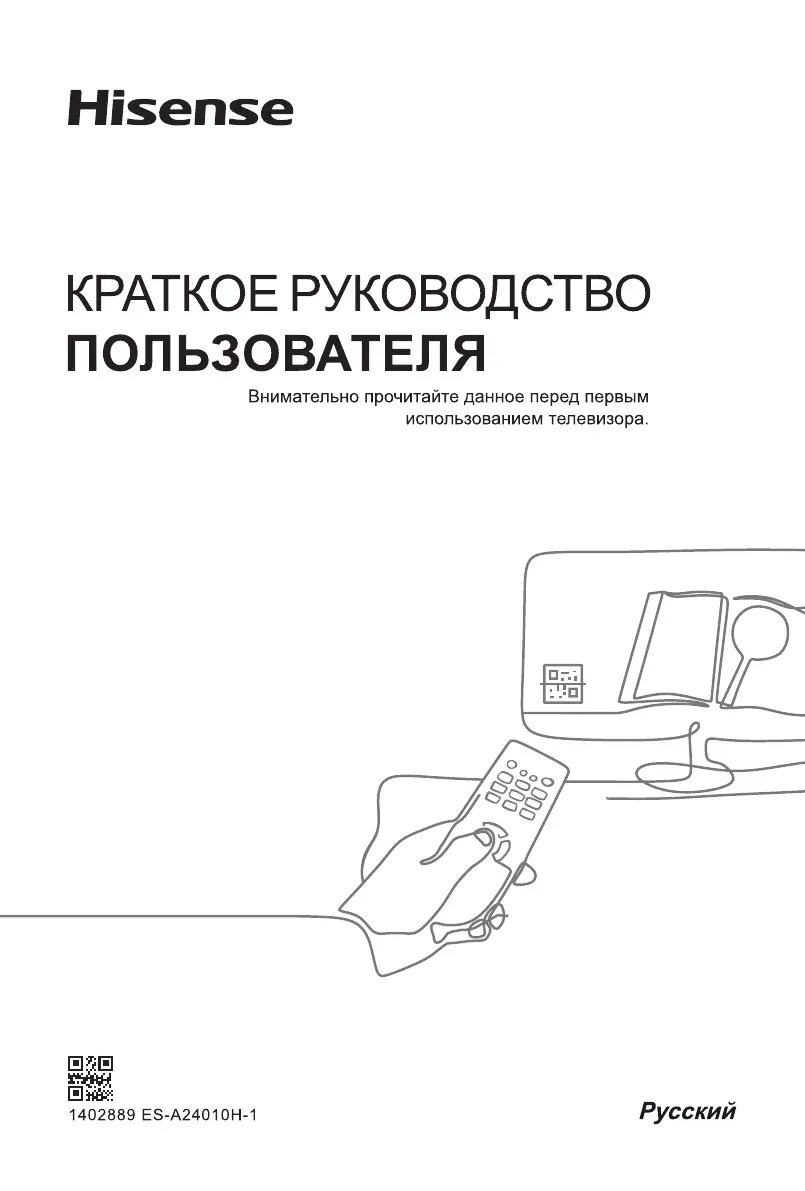 Hisense

КРАТКОЕ РУКОВОДСТВО

ПОЛЬЗОВАТЕЛЯ

Внимательно прочитайте данное перед первым использованием телевизора.

1402889 ES-A24010H-1

Русский